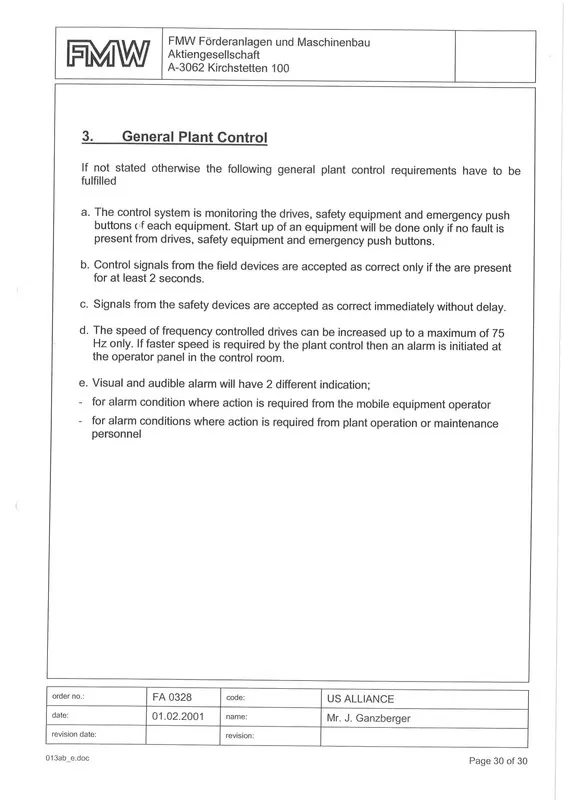 FMW

FMW Förderanlagen und Maschinenbau Aktiengesellschaft A-3062 Kirchstetten 100

3. General Plant Control

If not stated otherwise the following general plant control requirements have to be fulfilled

a. The control system is monitoring the drives, safety equipment and emergency push buttons of each equipment. Start up of an equipment will be done only if no fault is present from drives, safety equipment and emergency push buttons.

b. Control signals from the field devices are accepted as correct only if the are present for at least 2 seconds.

c. Signals from the safety devices are accepted as correct immediately without delay.

d. The speed of frequency controlled drives can be increased up to a maximum of 75 Hz only. If faster speed is required by the plant control then an alarm is initiated at the operator panel in the control room.

e. Visual and audible alarm will have 2 different indication;

- for alarm condition where action is required from the mobile equipment operator

- for alarm conditions where action is required from plant operation or maintenance personnel

| order no.: | FA 0328 | code: | US ALLIANCE |
|---|---|---|---|
| date: | 01.02.2001 | name: | Mr. J. Ganzberger |
| revision date: | | revision: | |

013ab_e.doc

Page 30 of 30